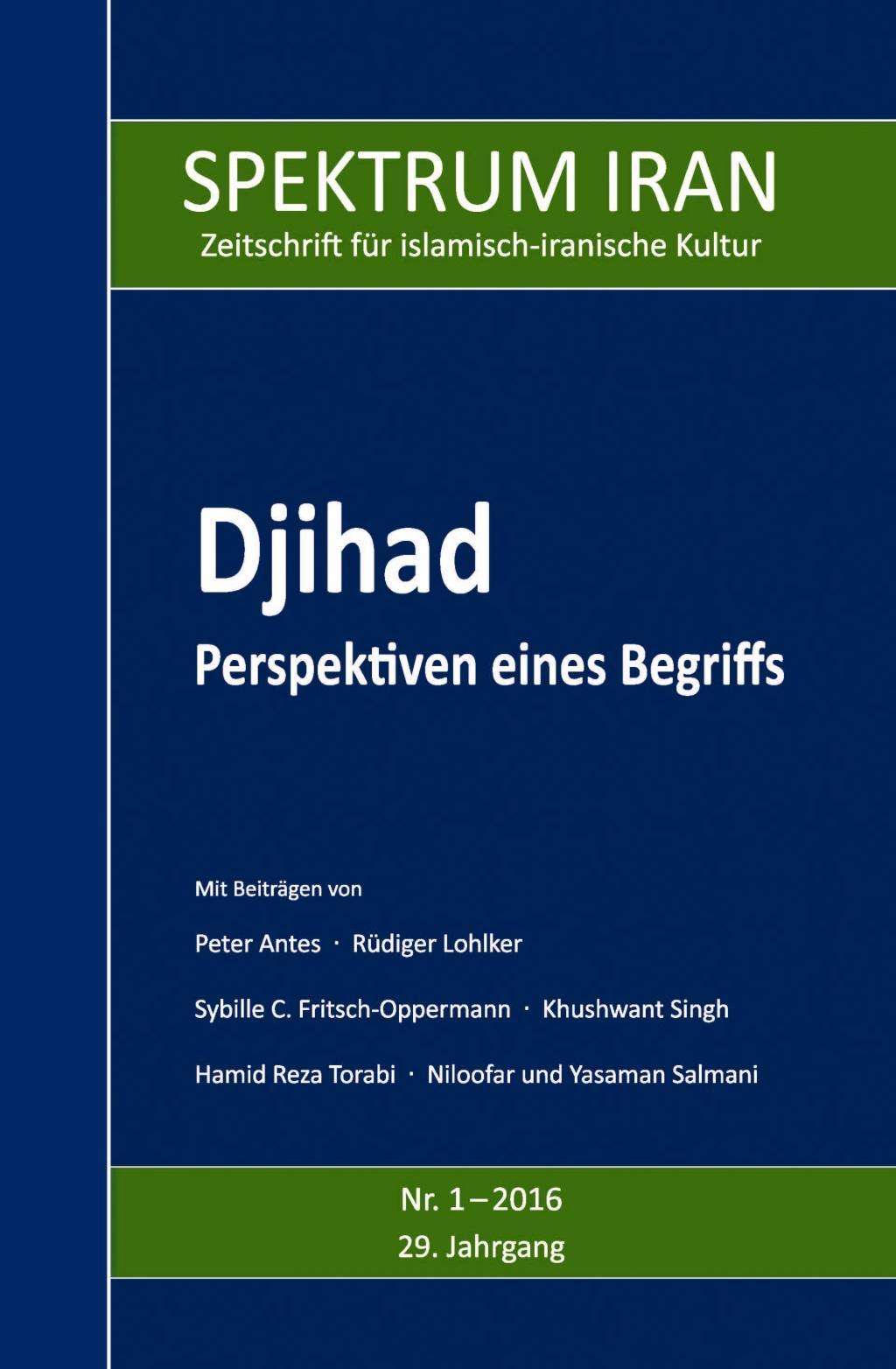 SPEKTRUM IRAN
Zeitschrift für islamisch-iranische Kultur

Djihad
Perspektiven eines Begriffs

Mit Beiträgen von

Peter Antes · Rüdiger Lohlker

Sybille C. Fritsch-Oppermann · Khushwant Singh

Hamid Reza Torabi · Niloofar und Yasaman Salmani

Nr. 1 – 2016
29. Jahrgang